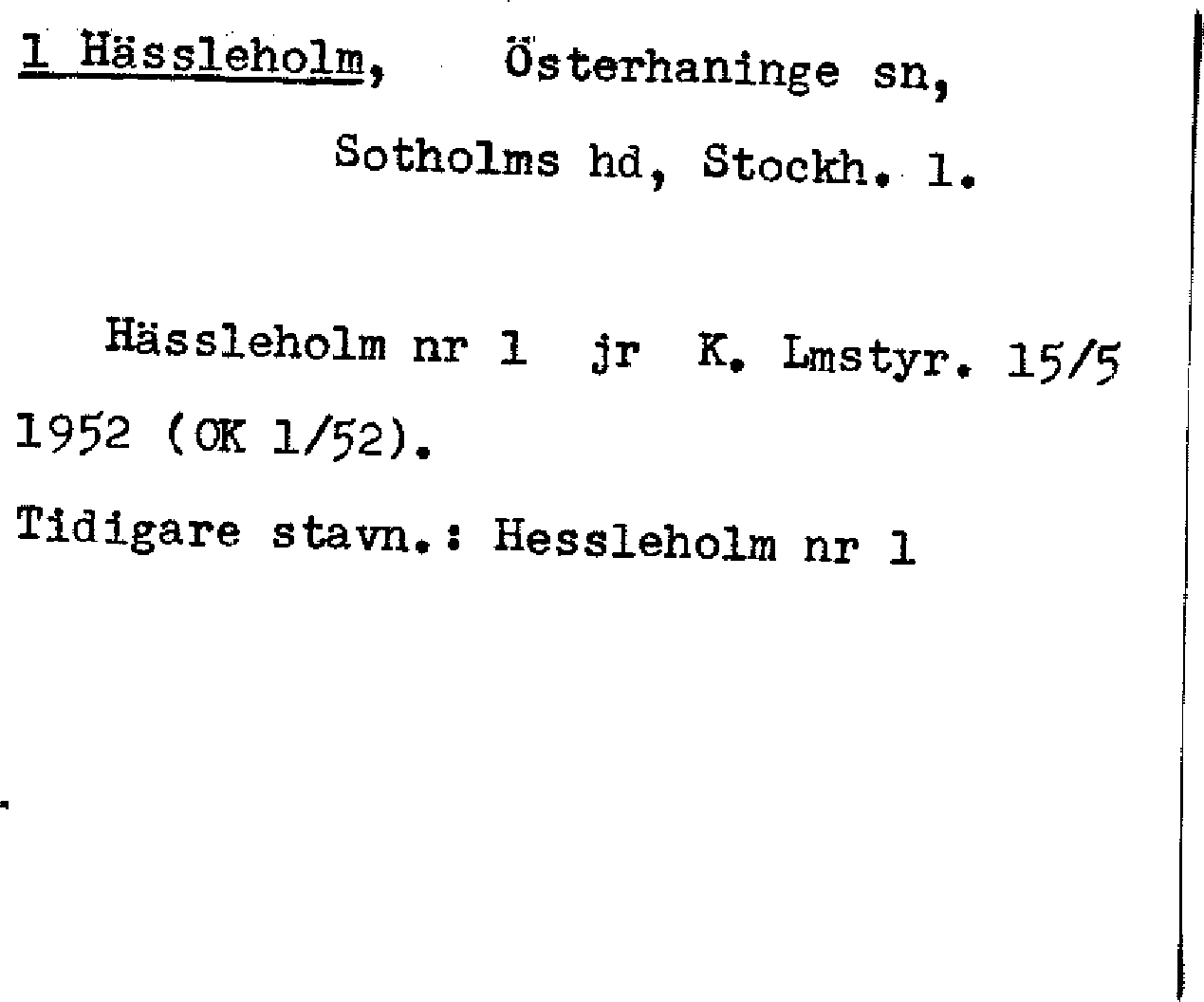 1 Hässleholm, Österhaninge sn,

Sotholms hd, Stockh. l.

Hässleholm nr 1 jr K. Lmstyr. 15/5 1952 (OK 1/52).

Tidigare stavn.: Hessleholm nr 1